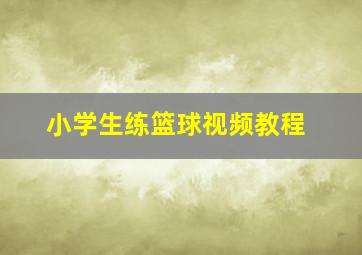 小学生练篮球视频教程